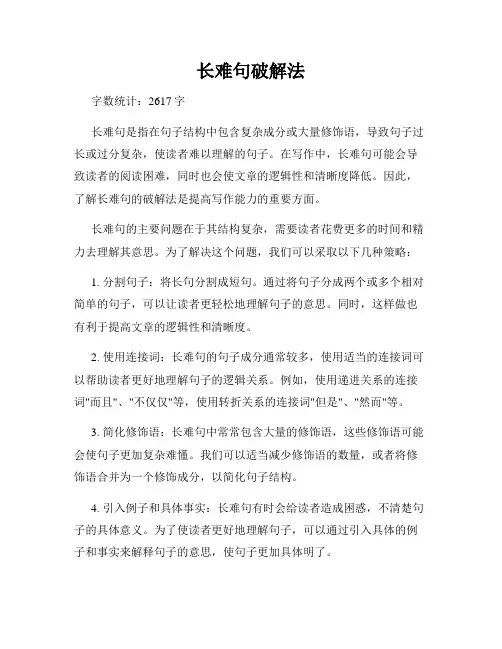 长难句破解法

字数统计：2617字

长难句是指在句子结构中包含复杂成分或大量修饰语，导致句子过长或过分复杂，使读者难以理解的句子。在写作中，长难句可能会导致读者的阅读困难，同时也会使文章的逻辑性和清晰度降低。因此，了解长难句的破解法是提高写作能力的重要方面。

长难句的主要问题在于其结构复杂，需要读者花费更多的时间和精力去理解其意思。为了解决这个问题，我们可以采取以下几种策略：

1. 分割句子：将长句分割成短句。通过将句子分成两个或多个相对简单的句子，可以让读者更轻松地理解句子的意思。同时，这样做也有利于提高文章的逻辑性和清晰度。

2. 使用连接词：长难句的句子成分通常较多，使用适当的连接词可以帮助读者更好地理解句子的逻辑关系。例如，使用递进关系的连接词"而且"、"不仅仅"等，使用转折关系的连接词"但是"、"然而"等。

3. 简化修饰语：长难句中常常包含大量的修饰语，这些修饰语可能会使句子更加复杂难懂。我们可以适当减少修饰语的数量，或者将修饰语合并为一个修饰成分，以简化句子结构。

4. 引入例子和具体事实：长难句有时会给读者造成困惑，不清楚句子的具体意义。为了使读者更好地理解句子，可以通过引入具体的例子和事实来解释句子的意思，使句子更加具体明了。